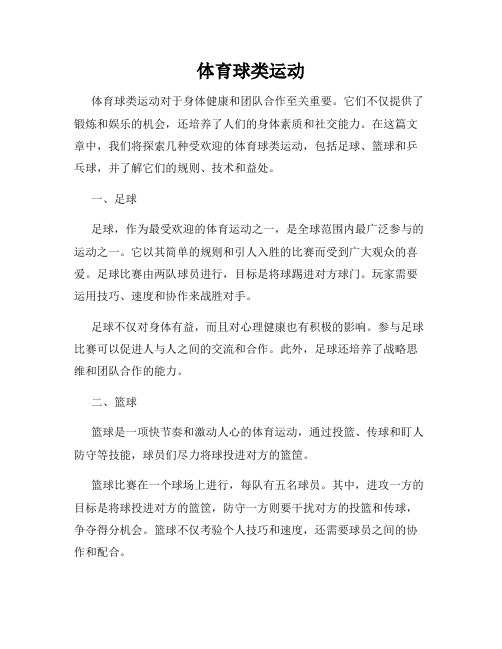 体育球类运动

体育球类运动对于身体健康和团队合作至关重要。它们不仅提供了锻炼和娱乐的机会，还培养了人们的身体素质和社交能力。在这篇文章中，我们将探索几种受欢迎的体育球类运动，包括足球、篮球和乒乓球，并了解它们的规则、技术和益处。

一、足球

足球，作为最受欢迎的体育运动之一，是全球范围内最广泛参与的运动之一。它以其简单的规则和引人入胜的比赛而受到广大观众的喜爱。足球比赛由两队球员进行，目标是将球踢进对方球门。玩家需要运用技巧、速度和协作来战胜对手。

足球不仅对身体有益，而且对心理健康也有积极的影响。参与足球比赛可以促进人与人之间的交流和合作。此外，足球还培养了战略思维和团队合作的能力。

二、篮球

篮球是一项快节奏和激动人心的体育运动，通过投篮、传球和盯人防守等技能，球员们尽力将球投进对方的篮筐。

篮球比赛在一个球场上进行，每队有五名球员。其中，进攻一方的目标是将球投进对方的篮筐，防守一方则要干扰对方的投篮和传球，争夺得分机会。篮球不仅考验个人技巧和速度，还需要球员之间的协作和配合。